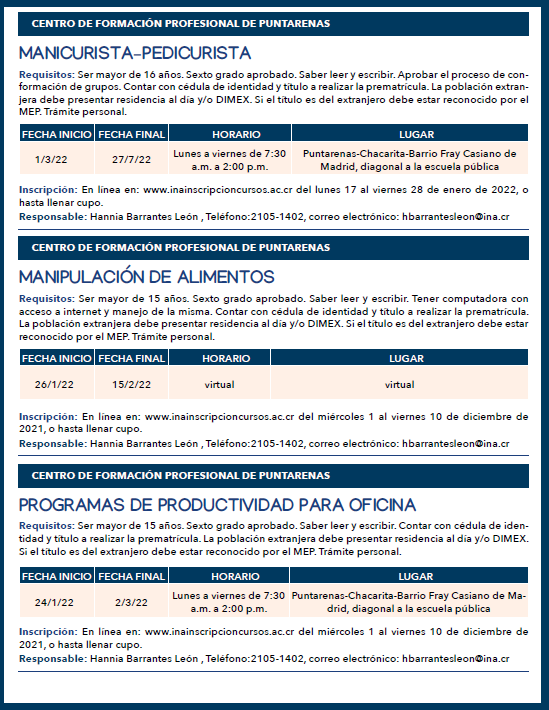 CENTRO DE FORMACIÓN PROFESIONAL DE PUNTARENAS

MANICURISTA-PEDICURISTA

Requisitos: Ser mayor de 16 años. Sexto grado aprobado. Saber leer y escribir. Aprobar el proceso de conformación de grupos. Contar con cédula de identidad y título a realizar la prematrícula. La población extranjera debe presentar residencia al día y/o DIMEX. Si el título es del extranjero debe estar reconocido por el MEP. Trámite personal.

| FECHA INICIO | FECHA FINAL | HORARIO | LUGAR |
|---|---|---|---|
| 1/3/22 | 27/7/22 | Lunes a viernes de 7:30 a.m. a 2:00 p.m. | Puntarenas-Chacarita-Barrio Fray Casiano de Madrid, diagonal a la escuela pública |

Inscripción: En línea en: www.inainscripcioncursos.ac.cr del lunes 17 al viernes 28 de enero de 2022, o hasta llenar cupo.
Responsable: Hannia Barrantes León , Teléfono:2105-1402, correo electrónico: hbarrantesleon@ina.cr

CENTRO DE FORMACIÓN PROFESIONAL DE PUNTARENAS

MANIPULACIÓN DE ALIMENTOS

Requisitos: Ser mayor de 15 años. Sexto grado aprobado. Saber leer y escribir. Tener computadora con acceso a internet y manejo de la misma. Contar con cédula de identidad y título a realizar la prematrícula. La población extranjera debe presentar residencia al día y/o DIMEX. Si el título es del extranjero debe estar reconocido por el MEP. Trámite personal.

| FECHA INICIO | FECHA FINAL | HORARIO | LUGAR |
|---|---|---|---|
| 26/1/22 | 15/2/22 | virtual | virtual |

Inscripción: En línea en: www.inainscripcioncursos.ac.cr del miércoles 1 al viernes 10 de diciembre de 2021, o hasta llenar cupo.
Responsable: Hannia Barrantes León , Teléfono:2105-1402, correo electrónico: hbarrantesleon@ina.cr

CENTRO DE FORMACIÓN PROFESIONAL DE PUNTARENAS

PROGRAMAS DE PRODUCTIVIDAD PARA OFICINA

Requisitos: Ser mayor de 15 años. Sexto grado aprobado. Saber leer y escribir. Contar con cédula de identidad y título a realizar la prematrícula. La población extranjera debe presentar residencia al día y/o DIMEX. Si el título es del extranjero debe estar reconocido por el MEP. Trámite personal.

| FECHA INICIO | FECHA FINAL | HORARIO | LUGAR |
|---|---|---|---|
| 24/1/22 | 2/3/22 | Lunes a viernes de 7:30 a.m. a 2:00 p.m. | Puntarenas-Chacarita-Barrio Fray Casiano de Madrid, diagonal a la escuela pública |

Inscripción: En línea en: www.inainscripcioncursos.ac.cr del miércoles 1 al viernes 10 de diciembre de 2021, o hasta llenar cupo.
Responsable: Hannia Barrantes León , Teléfono:2105-1402, correo electrónico: hbarrantesleon@ina.cr